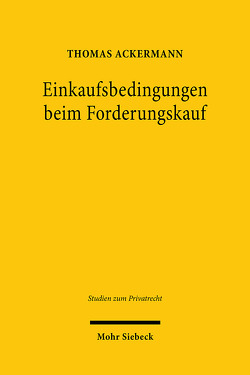 THOMAS ACKERMANN

Einkaufsbedingungen beim Forderungskauf

Studien zum Privatrecht

Mohr Siebeck